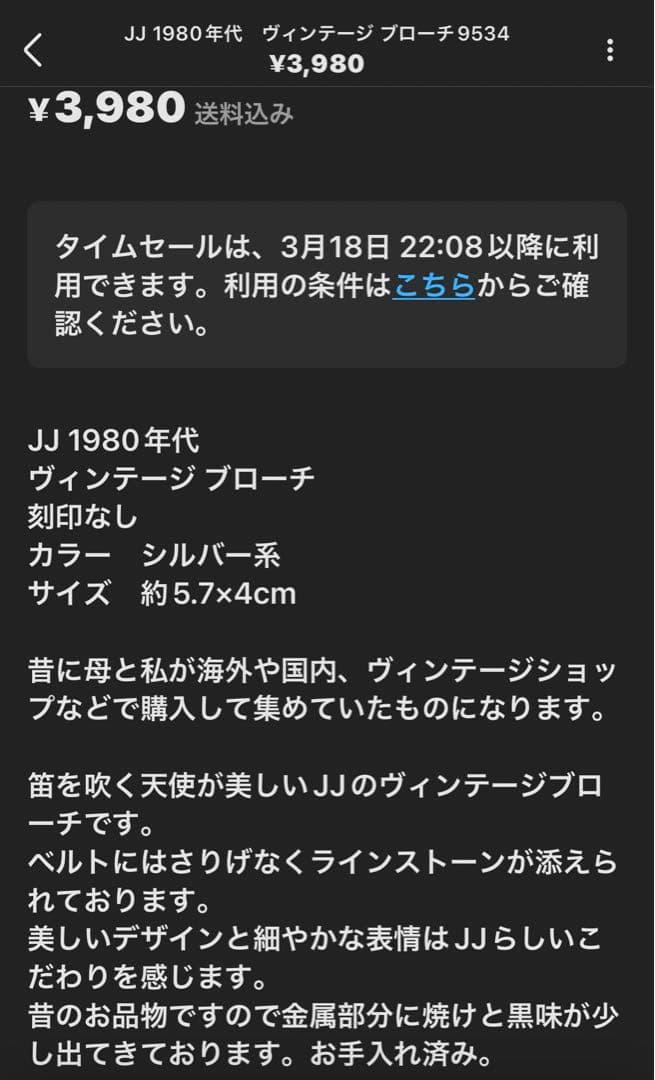 JJ 1980年代　ヴィンテージ ブローチ 9534
¥3,980

¥3,980 送料込み

タイムセールは、3月18日 22:08 以降に利用できます。利用の条件はこちらからご確認ください。

JJ 1980年代
ヴィンテージ ブローチ
刻印なし
カラー　シルバー系
サイズ　約5.7×4cm

昔に母と私が海外や国内、ヴィンテージショップなどで購入して集めていたものになります。

笛を吹く天使が美しいJJのヴィンテージブローチです。
ベルトにはさりげなくラインストーンが添えられております。
美しいデザインと細やかな表情はJJらしいこだわりを感じます。
昔のお品物ですので金属部分に焼けと黒味が少し出てきております。お手入れ済み。